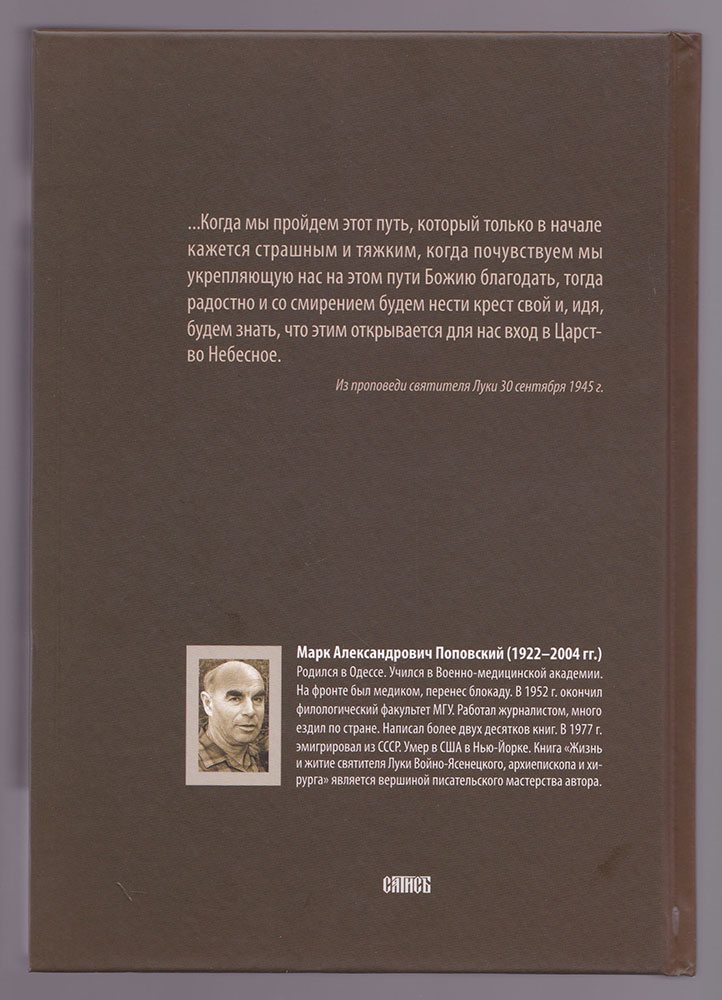 ...Когда мы пройдем этот путь, который только в начале кажется страшным и тяжким, когда почувствуем мы укрепляющую нас на этом пути Божию благодать, тогда радостно и со смирением будем нести крест свой и, идя, будем знать, что этим открывается для нас вход в Царство Небесное.

Из проповеди святителя Луки 30 сентября 1945 г.

Марк Александрович Поповский (1922–2004 гг.)
Родился в Одессе. Учился в Военно-медицинской академии. На фронте был медиком, перенес блокаду. В 1952 г. окончил филологический факультет МГУ. Работал журналистом, много ездил по стране. Написал более двух десятков книг. В 1977 г. эмигрировал из СССР. Умер в США в Нью-Йорке. Книга «Жизнь и житие святителя Луки Войно-Ясенецкого, архиепископа и хирурга» является вершиной писательского мастерства автора.

САТИСЪ